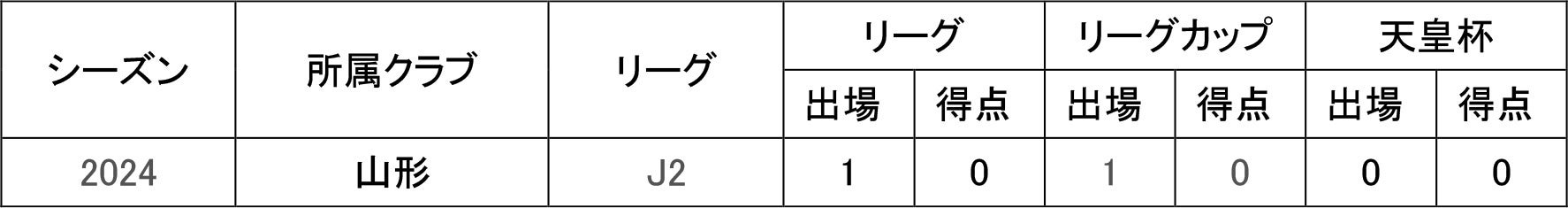 | シーズン | 所属クラブ | リーグ | リーグ 出場 | リーグ 得点 | リーグカップ 出場 | リーグカップ 得点 | 天皇杯 出場 | 天皇杯 得点 |
|---|---|---|---|---|---|---|---|---|
| 2024 | 山形 | J2 | 1 | 0 | 1 | 0 | 0 | 0 |